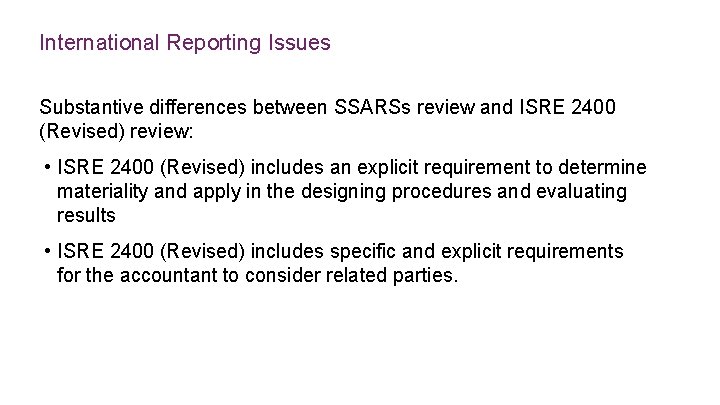 International Reporting Issues

Substantive differences between SSARSs review and ISRE 2400 (Revised) review:

• ISRE 2400 (Revised) includes an explicit requirement to determine materiality and apply in the designing procedures and evaluating results

• ISRE 2400 (Revised) includes specific and explicit requirements for the accountant to consider related parties.